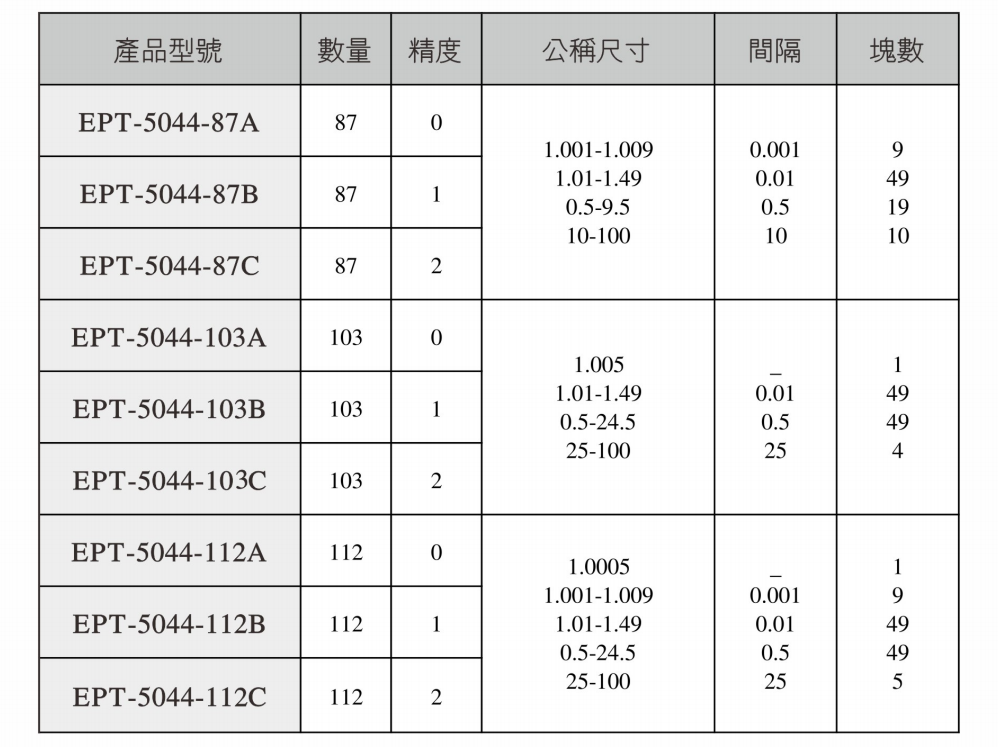 | 產品型號 | 數量 | 精度 | 公稱尺寸 | 間隔 | 塊數 |
|---|---|---|---|---|---|
| EPT-5044-87A | 87 | 0 | 1.001-1.009 1.01-1.49 0.5-9.5 10-100 | 0.001 0.01 0.5 10 | 9 49 19 10 |
| EPT-5044-87B | 87 | 1 | | | |
| EPT-5044-87C | 87 | 2 | | | |
| EPT-5044-103A | 103 | 0 | 1.005 1.01-1.49 0.5-24.5 25-100 | _ 0.01 0.5 25 | 1 49 49 4 |
| EPT-5044-103B | 103 | 1 | | | |
| EPT-5044-103C | 103 | 2 | | | |
| EPT-5044-112A | 112 | 0 | 1.0005 1.001-1.009 1.01-1.49 0.5-24.5 25-100 | _ 0.001 0.01 0.5 25 | 1 9 49 49 5 |
| EPT-5044-112B | 112 | 1 | | | |
| EPT-5044-112C | 112 | 2 | | | |